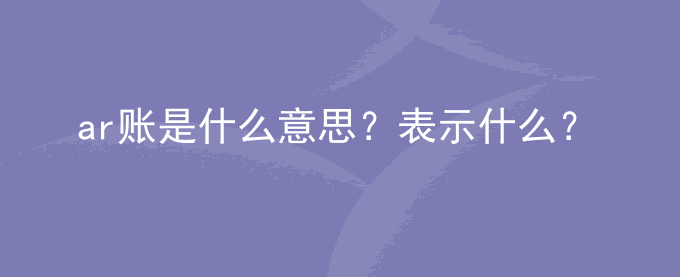 ar账是什么意思？表示什么？